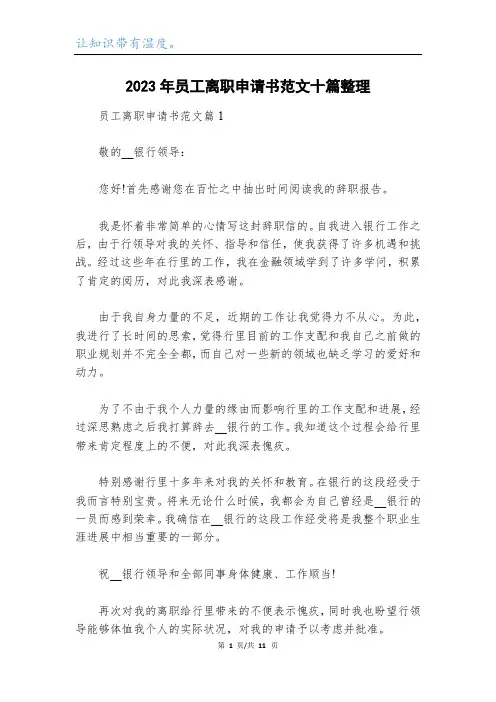 让知识带有温度。

2023年员工离职申请书范文十篇整理

员工离职申请书范文篇1

敬的__银行领导：

您好!首先感谢您在百忙之中抽出时间阅读我的辞职报告。

我是怀着非常简单的心情写这封辞职信的。自我进入银行工作之后，由于行领导对我的关怀、指导和信任，使我获得了许多机遇和挑战。经过这些年在行里的工作，我在金融领域学到了许多学问，积累了肯定的阅历，对此我深表感谢。

由于我自身力量的不足，近期的工作让我觉得力不从心。为此，我进行了长时间的思索，觉得行里目前的工作支配和我自己之前做的职业规划并不完全全都，而自己对一些新的领域也缺乏学习的爱好和动力。

为了不由于我个人力量的缘由而影响行里的工作支配和进展，经过深思熟虑之后我打算辞去__银行的工作。我知道这个过程会给行里带来肯定程度上的不便，对此我深表愧疚。

特别感谢行里十多年来对我的关怀和教育。在银行的这段经受于我而言特别宝贵。将来无论什么时候，我都会为自己曾经是__银行的一员而感到荣幸。我确信在__银行的这段工作经受将是我整个职业生涯进展中相当重要的一部分。

祝__银行领导和全部同事身体健康、工作顺当!

再次对我的离职给行里带来的不便表示愧疚，同时我也盼望行领导能够体恤我个人的实际状况，对我的申请予以考虑并批准。

第 1 页/共 11 页